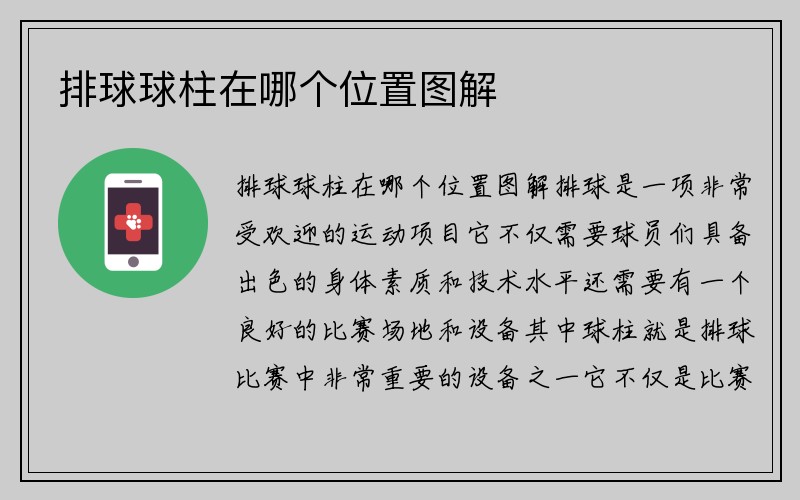 排球球柱在哪个位置图解

排球球柱在哪个位置图解排球是一项非常受欢迎的运动项目它不仅需要球员们具备出色的身体素质和技术水平还需要有一个良好的比赛场地和设备其中球柱就是排球比赛中非常重要的设备之一它不仅是比赛